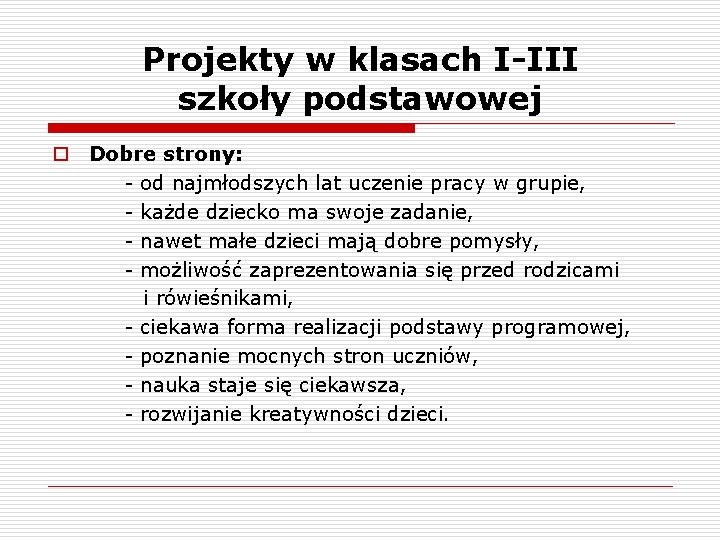 Projekty w klasach I-III szkoły podstawowej

Dobre strony:
- od najmłodszych lat uczenie pracy w grupie,
- każde dziecko ma swoje zadanie,
- nawet małe dzieci mają dobre pomysły,
- możliwość zaprezentowania się przed rodzicami i rówieśnikami,
- ciekawa forma realizacji podstawy programowej,
- poznanie mocnych stron uczniów,
- nauka staje się ciekawsza,
- rozwijanie kreatywności dzieci.